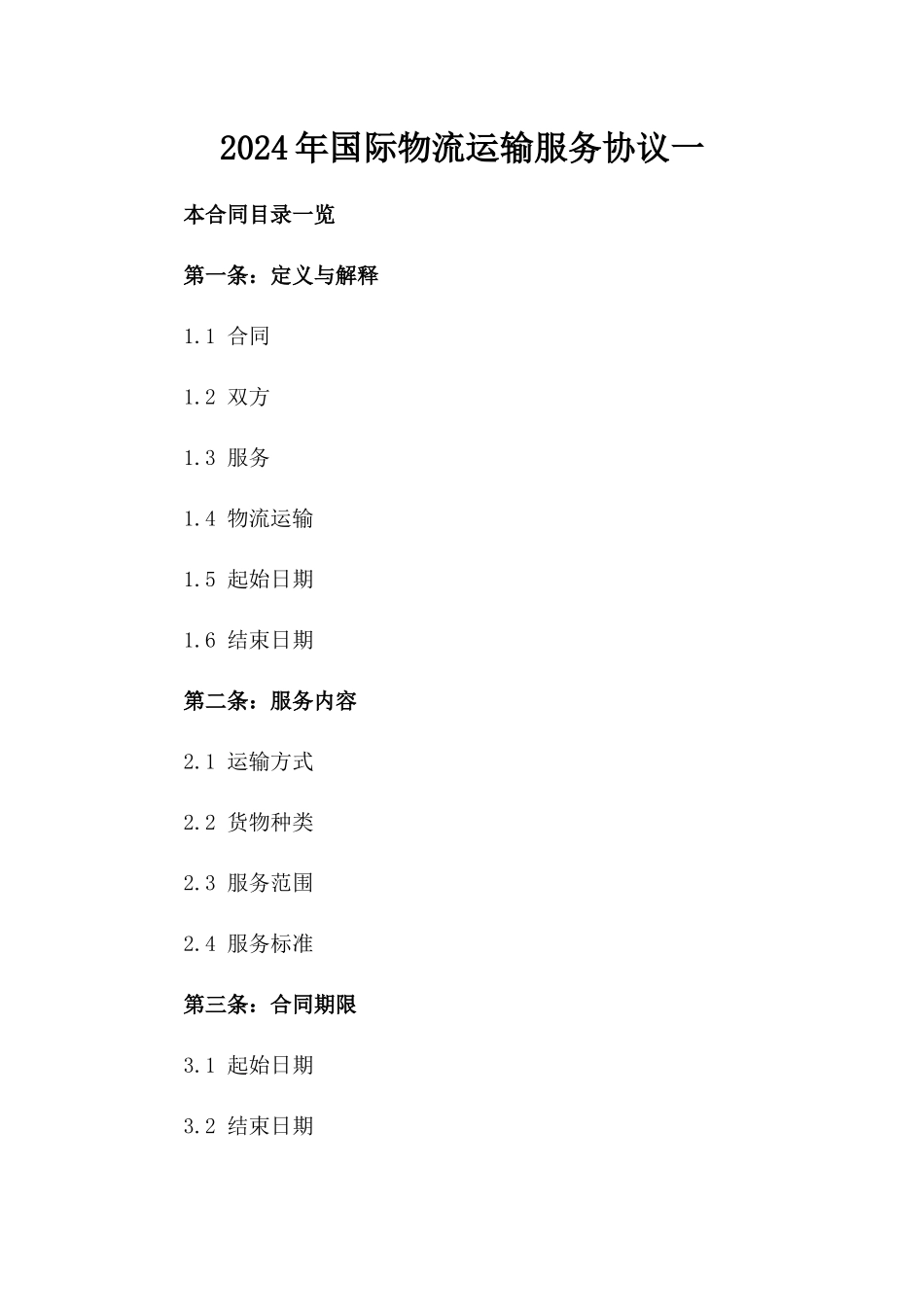 2024年国际物流运输服务协议一

本合同目录一览

第一条：定义与解释

1.1 合同

1.2 双方

1.3 服务

1.4 物流运输

1.5 起始日期

1.6 结束日期

第二条：服务内容

2.1 运输方式

2.2 货物种类

2.3 服务范围

2.4 服务标准

第三条：合同期限

3.1 起始日期

3.2 结束日期